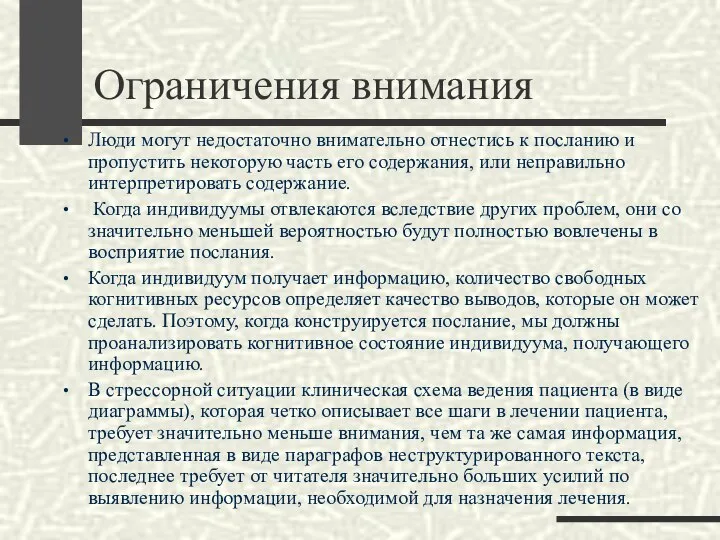 Ограничения внимания

• Люди могут недостаточно внимательно отнестись к посланию и пропустить некоторую часть его содержания, или неправильно интерпретировать содержание.

• Когда индивидуумы отвлекаются вследствие других проблем, они со значительно меньшей вероятностью будут полностью вовлечены в восприятие послания.

• Когда индивидуум получает информацию, количество свободных когнитивных ресурсов определяет качество выводов, которые он может сделать. Поэтому, когда конструируется послание, мы должны проанализировать когнитивное состояние индивидуума, получающего информацию.

• В стрессорной ситуации клиническая схема ведения пациента (в виде диаграммы), которая четко описывает все шаги в лечении пациента, требует значительно меньше внимания, чем та же самая информация, представленная в виде параграфов неструктурированного текста, последнее требует от читателя значительно больших усилий по выявлению информации, необходимой для назначения лечения.